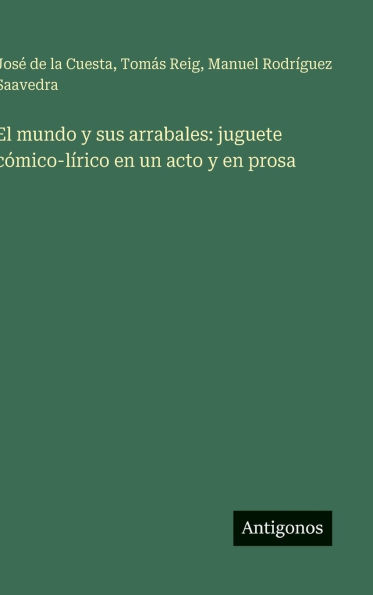 José de la Cuesta, Tomás Reig, Manuel Rodríguez Saavedra

El mundo y sus arrabales: juguete cómico-lírico en un acto y en prosa

Antigonos